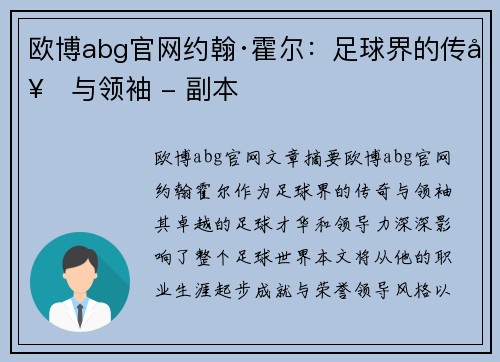 欧博abg官网约翰·霍尔：足球界的传å¥ 与领袖 – 副本

欧博abg官网文章摘要欧博abg官网约翰霍尔作为足球界的传奇与领袖其卓越的足球才华和领导力深深影响了整个足球世界本文将从他的职业生涯起步成就与荣誉领导风格以